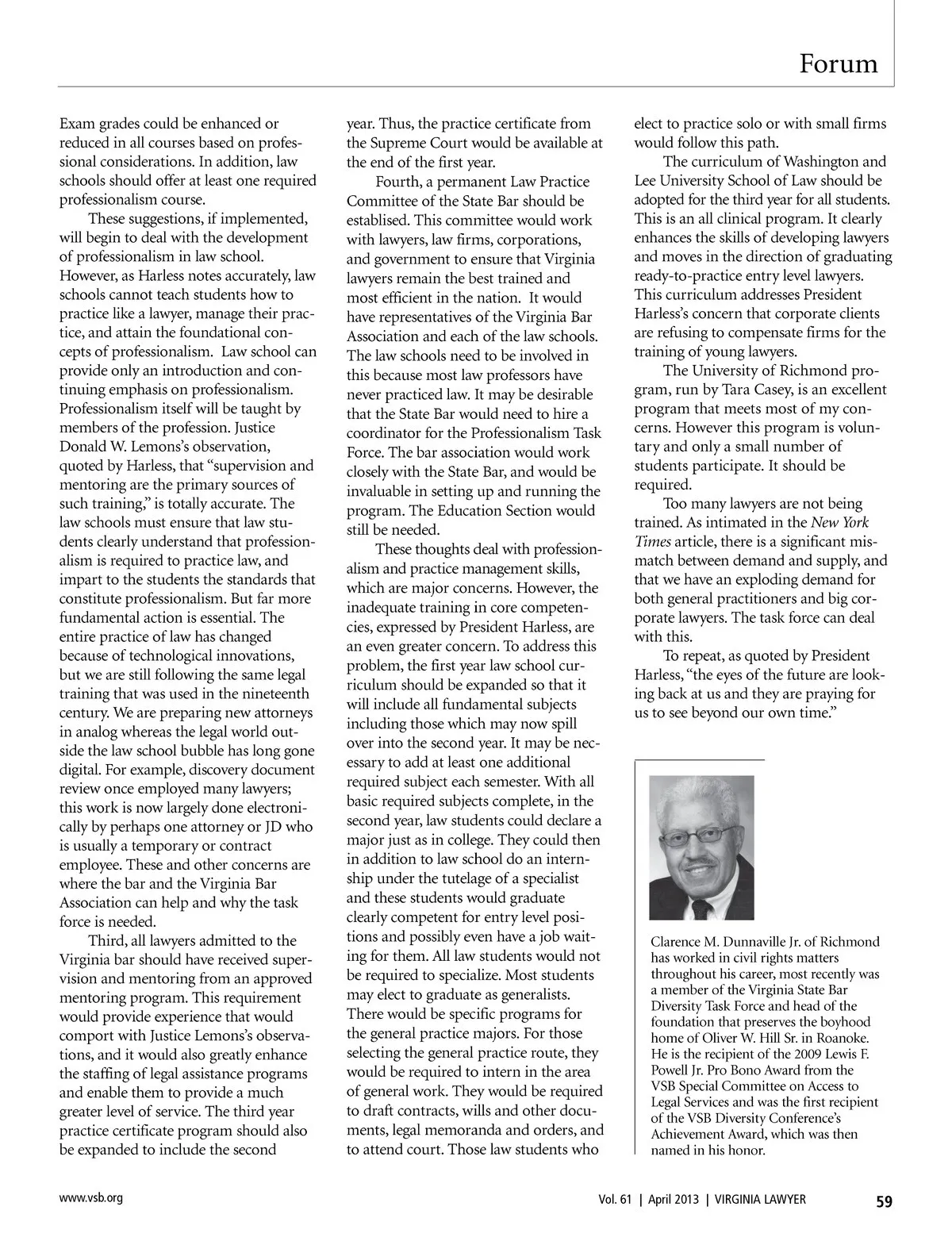 Forum

Exam grades could be enhanced or reduced in all courses based on professional considerations. In addition, law schools should offer at least one required professionalism course.

These suggestions, if implemented, will begin to deal with the development of professionalism in law school. However, as Harless notes accurately, law schools cannot teach students how to practice like a lawyer, manage their practice, and attain the foundational concepts of professionalism. Law school can provide only an introduction and continuing emphasis on professionalism. Professionalism itself will be taught by members of the profession. Justice Donald W. Lemons's observation, quoted by Harless, that "supervision and mentoring are the primary sources of such training," is totally accurate. The law schools must ensure that law students clearly understand that professionalism is required to practice law, and impart to the students the standards that constitute professionalism. But far more fundamental action is essential. The entire practice of law has changed because of technological innovations, but we are still following the same legal training that was used in the nineteenth century. We are preparing new attorneys in analog whereas the legal world outside the law school bubble has long gone digital. For example, discovery document review once employed many lawyers; this work is now largely done electronically by perhaps one attorney or JD who is usually a temporary or contract employee. These and other concerns are where the bar and the Virginia Bar Association can help and why the task force is needed.

Third, all lawyers admitted to the Virginia bar should have received supervision and mentoring from an approved mentoring program. This requirement would provide experience that would comport with Justice Lemons's observations, and it would also greatly enhance the staffing of legal assistance programs and enable them to provide a much greater level of service. The third year practice certificate program should also be expanded to include the second year. Thus, the practice certificate from the Supreme Court would be available at the end of the first year.

Fourth, a permanent Law Practice Committee of the State Bar should be establised. This committee would work with lawyers, law firms, corporations, and government to ensure that Virginia lawyers remain the best trained and most efficient in the nation. It would have representatives of the Virginia Bar Association and each of the law schools. The law schools need to be involved in this because most law professors have never practiced law. It may be desirable that the State Bar would need to hire a coordinator for the Professionalism Task Force. The bar association would work closely with the State Bar, and would be invaluable in setting up and running the program. The Education Section would still be needed.

These thoughts deal with professionalism and practice management skills, which are major concerns. However, the inadequate training in core competencies, expressed by President Harless, are an even greater concern. To address this problem, the first year law school curriculum should be expanded so that it will include all fundamental subjects including those which may now spill over into the second year. It may be necessary to add at least one additional required subject each semester. With all basic required subjects complete, in the second year, law students could declare a major just as in college. They could then in addition to law school do an internship under the tutelage of a specialist and these students would graduate clearly competent for entry level positions and possibly even have a job waiting for them. All law students would not be required to specialize. Most students may elect to graduate as generalists. There would be specific programs for the general practice majors. For those selecting the general practice route, they would be required to intern in the area of general work. They would be required to draft contracts, wills and other documents, legal memoranda and orders, and to attend court. Those law students who elect to practice solo or with small firms would follow this path.

The curriculum of Washington and Lee University School of Law should be adopted for the third year for all students. This is an all clinical program. It clearly enhances the skills of developing lawyers and moves in the direction of graduating ready-to-practice entry level lawyers. This curriculum addresses President Harless's concern that corporate clients are refusing to compensate firms for the training of young lawyers.

The University of Richmond program, run by Tara Casey, is an excellent program that meets most of my concerns. However this program is voluntary and only a small number of students participate. It should be required.

Too many lawyers are not being trained. As intimated in the New York Times article, there is a significant mismatch between demand and supply, and that we have an exploding demand for both general practitioners and big corporate lawyers. The task force can deal with this.

To repeat, as quoted by President Harless, "the eyes of the future are looking back at us and they are praying for us to see beyond our own time."

Clarence M. Dunnaville Jr. of Richmond has worked in civil rights matters throughout his career, most recently was a member of the Virginia State Bar Diversity Task Force and head of the foundation that preserves the boyhood home of Oliver W. Hill Sr. in Roanoke. He is the recipient of the 2009 Lewis F. Powell Jr. Pro Bono Award from the VSB Special Committee on Access to Legal Services and was the first recipient of the VSB Diversity Conference's Achievement Award, which was then named in his honor.

www.vsb.org

Vol. 61 | April 2013 | VIRGINIA LAWYER 59